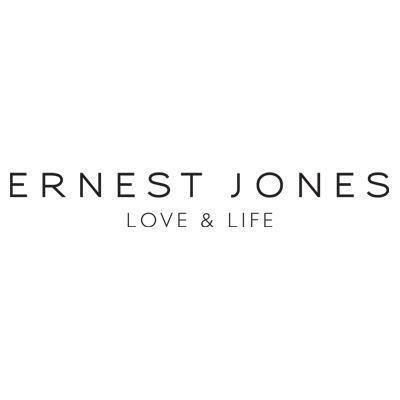 ERNEST JONES
LOVE & LIFE